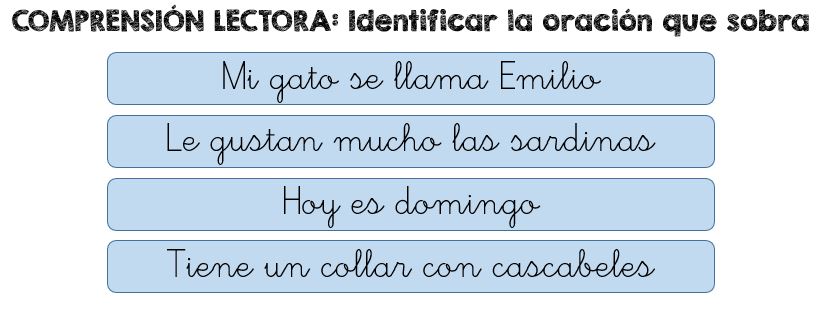 COMPRENSIÓN LECTORA: Identificar la oración que sobra

Mi gato se llama Emilio

Le gustan mucho las sardinas

Hoy es domingo

Tiene un collar con cascabeles